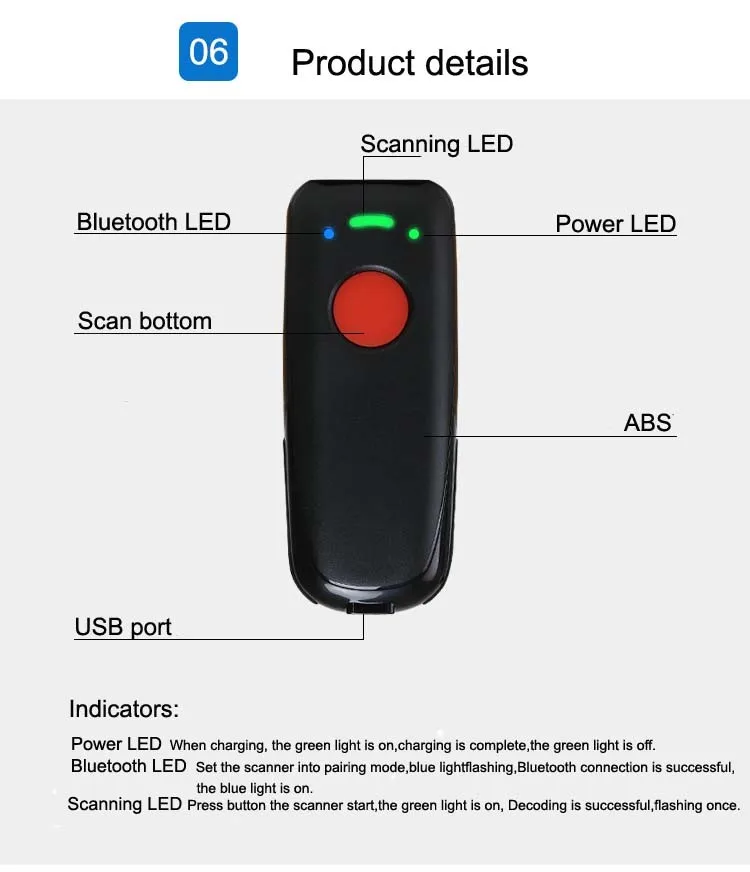 06

Product details

Scanning LED

Bluetooth LED

Power LED

Scan bottom

ABS

USB port

Indicators:

Power LED When charging, the green light is on,charging is complete,the green light is off.

Bluetooth LED Set the scanner into pairing mode,blue lightflashing,Bluetooth connection is successful, the blue light is on.

Scanning LED Press button the scanner start,the green light is on, Decoding is successful,flashing once.